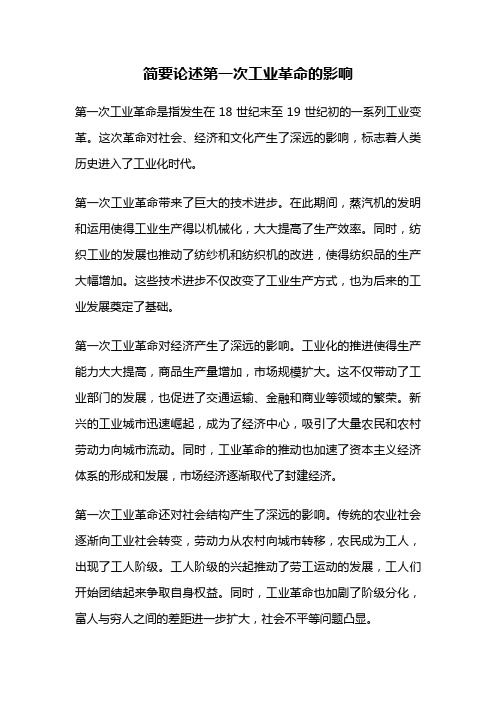 简要论述第一次工业革命的影响

第一次工业革命是指发生在 18 世纪末至 19 世纪初的一系列工业变革。这次革命对社会、经济和文化产生了深远的影响，标志着人类历史进入了工业化时代。

第一次工业革命带来了巨大的技术进步。在此期间，蒸汽机的发明和运用使得工业生产得以机械化，大大提高了生产效率。同时，纺织工业的发展也推动了纺纱机和纺织机的改进，使得纺织品的生产大幅增加。这些技术进步不仅改变了工业生产方式，也为后来的工业发展奠定了基础。

第一次工业革命对经济产生了深远的影响。工业化的推进使得生产能力大大提高，商品生产量增加，市场规模扩大。这不仅带动了工业部门的发展，也促进了交通运输、金融和商业等领域的繁荣。新兴的工业城市迅速崛起，成为了经济中心，吸引了大量农民和农村劳动力向城市流动。同时，工业革命的推动也加速了资本主义经济体系的形成和发展，市场经济逐渐取代了封建经济。

第一次工业革命还对社会结构产生了深远的影响。传统的农业社会逐渐向工业社会转变，劳动力从农村向城市转移，农民成为工人，出现了工人阶级。工人阶级的兴起推动了劳工运动的发展，工人们开始团结起来争取自身权益。同时，工业革命也加剧了阶级分化，富人与穷人之间的差距进一步扩大，社会不平等问题凸显。